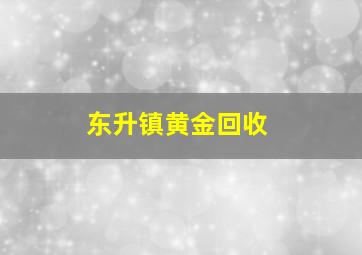 东升镇黄金回收